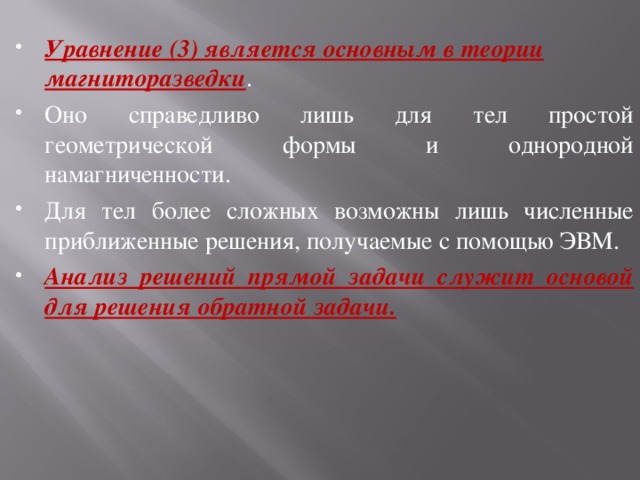 • Уравнение (3) является основным в теории магниторазведки.

• Оно справедливо лишь для тел простой геометрической формы и однородной намагниченности.

• Для тел более сложных возможны лишь численные приближенные решения, получаемые с помощью ЭВМ.

• Анализ решений прямой задачи служит основой для решения обратной задачи.